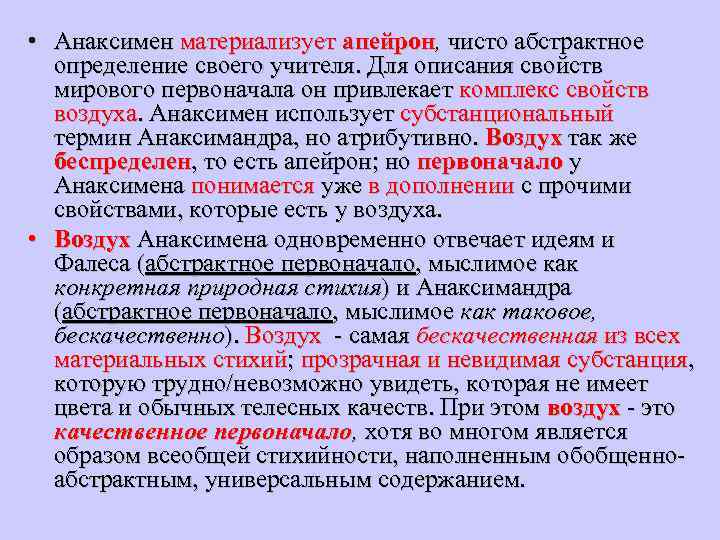 • Анаксимен материализует апейрон, чисто абстрактное определение своего учителя. Для описания свойств мирового первоначала он привлекает комплекс свойств воздуха. Анаксимен использует субстанциональный термин Анаксимандра, но атрибутивно. Воздух так же беспределен, то есть апейрон; но первоначало у Анаксимена понимается уже в дополнении с прочими свойствами, которые есть у воздуха.

• Воздух Анаксимена одновременно отвечает идеям и Фалеса (абстрактное первоначало, мыслимое как конкретная природная стихия) и Анаксимандра (абстрактное первоначало, мыслимое как таковое, бескачественно). Воздух - самая бескачественная из всех материальных стихий; прозрачная и невидимая субстанция, которую трудно/невозможно увидеть, которая не имеет цвета и обычных телесных качеств. При этом воздух - это качественное первоначало, хотя во многом является образом всеобщей стихийности, наполненным обобщенно-абстрактным, универсальным содержанием.